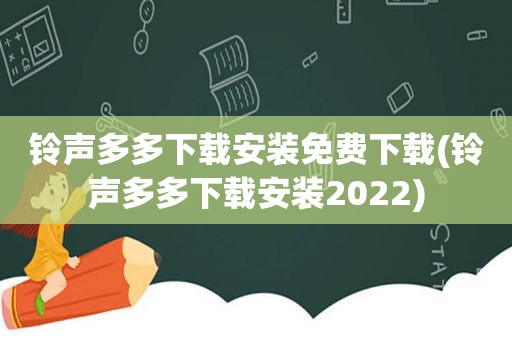 铃声多多下载安装免费下载(铃声多多下载安装2022)

STAT